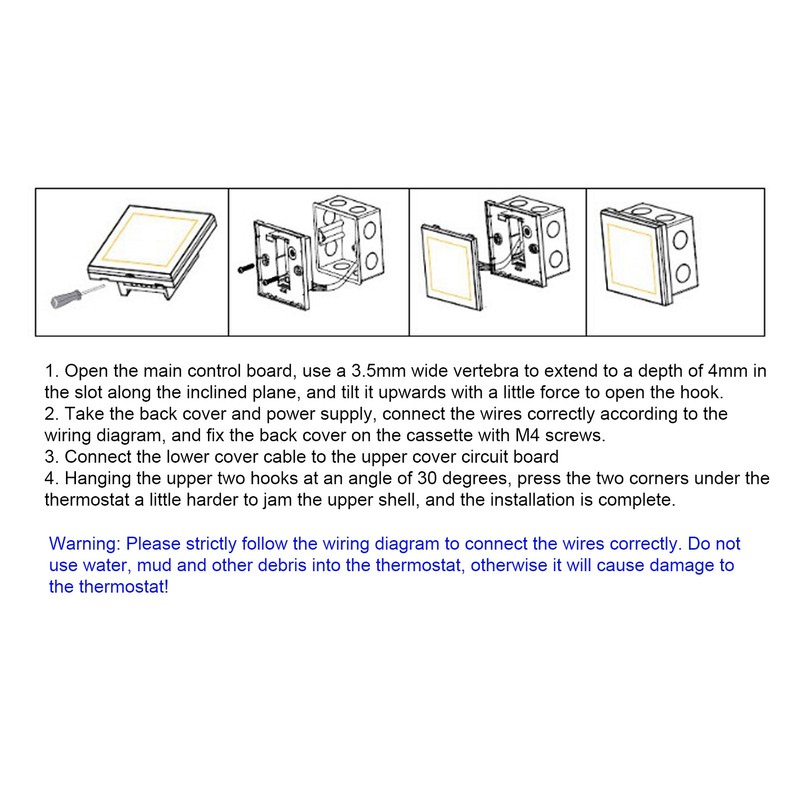 1. Open the main control board, use a 3.5mm wide vertebra to extend to a depth of 4mm in the slot along the inclined plane, and tilt it upwards with a little force to open the hook.
2. Take the back cover and power supply, connect the wires correctly according to the wiring diagram, and fix the back cover on the cassette with M4 screws.
3. Connect the lower cover cable to the upper cover circuit board
4. Hanging the upper two hooks at an angle of 30 degrees, press the two corners under the thermostat a little harder to jam the upper shell, and the installation is complete.

Warning: Please strictly follow the wiring diagram to connect the wires correctly. Do not use water, mud and other debris into the thermostat, otherwise it will cause damage to the thermostat!